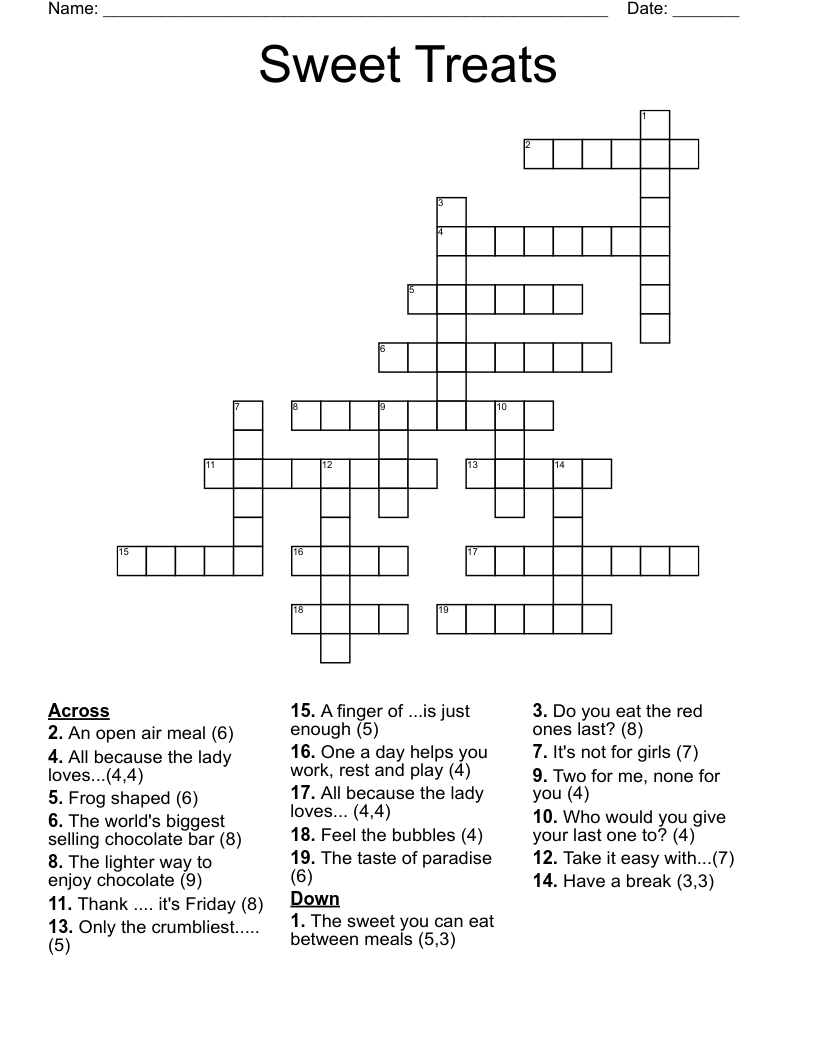 Name: ______________________________________________________ Date: _______

Sweet Treats

1
2
3
4
5
6
7
8
9
10
11
12
13
14
15
16
17
18
19

Across
2. An open air meal (6)
4. All because the lady loves...(4,4)
5. Frog shaped (6)
6. The world's biggest selling chocolate bar (8)
8. The lighter way to enjoy chocolate (9)
11. Thank .... it's Friday (8)
13. Only the crumbliest..... (5)

15. A finger of ...is just enough (5)
16. One a day helps you work, rest and play (4)
17. All because the lady loves... (4,4)
18. Feel the bubbles (4)
19. The taste of paradise (6)

Down
1. The sweet you can eat between meals (5,3)

3. Do you eat the red ones last? (8)
7. It's not for girls (7)
9. Two for me, none for you (4)
10. Who would you give your last one to? (4)
12. Take it easy with...(7)
14. Have a break (3,3)